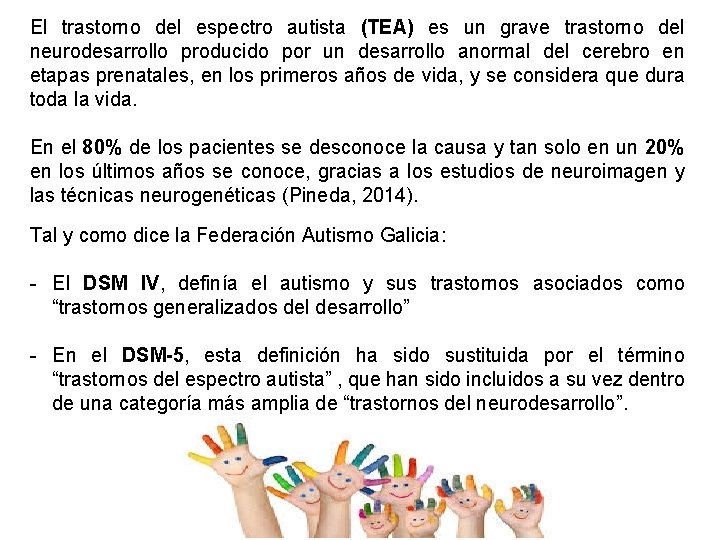 El trastorno del espectro autista (TEA) es un grave trastorno del neurodesarrollo producido por un desarrollo anormal del cerebro en etapas prenatales, en los primeros años de vida, y se considera que dura toda la vida.

En el 80% de los pacientes se desconoce la causa y tan solo en un 20% en los últimos años se conoce, gracias a los estudios de neuroimagen y las técnicas neurogenéticas (Pineda, 2014).

Tal y como dice la Federación Autismo Galicia:

- El DSM IV, definía el autismo y sus trastornos asociados como "trastornos generalizados del desarrollo"

- En el DSM-5, esta definición ha sido sustituida por el término "trastornos del espectro autista" , que han sido incluidos a su vez dentro de una categoría más amplia de "trastornos del neurodesarrollo".